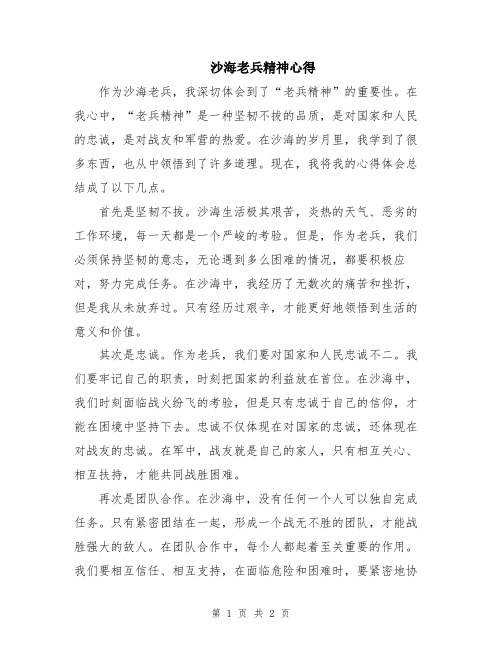 沙海老兵精神心得

作为沙海老兵，我深切体会到了“老兵精神”的重要性。在我心中，“老兵精神”是一种坚韧不拔的品质，是对国家和人民的忠诚，是对战友和军营的热爱。在沙海的岁月里，我学到了很多东西，也从中领悟到了许多道理。现在，我将我的心得体会总结成了以下几点。

首先是坚韧不拔。沙海生活极其艰苦，炎热的天气、恶劣的工作环境，每一天都是一个严峻的考验。但是，作为老兵，我们必须保持坚韧的意志，无论遇到多么困难的情况，都要积极应对，努力完成任务。在沙海中，我经历了无数次的痛苦和挫折，但是我从未放弃过。只有经历过艰辛，才能更好地领悟到生活的意义和价值。

其次是忠诚。作为老兵，我们要对国家和人民忠诚不二。我们要牢记自己的职责，时刻把国家的利益放在首位。在沙海中，我们时刻面临战火纷飞的考验，但是只有忠诚于自己的信仰，才能在困境中坚持下去。忠诚不仅体现在对国家的忠诚，还体现在对战友的忠诚。在军中，战友就是自己的家人，只有相互关心、相互扶持，才能共同战胜困难。

再次是团队合作。在沙海中，没有任何一个人可以独自完成任务。只有紧密团结在一起，形成一个战无不胜的团队，才能战胜强大的敌人。在团队合作中，每个人都起着至关重要的作用。我们要相互信任、相互支持，在面临危险和困难时，要紧密地协

第 1 页 共 2 页